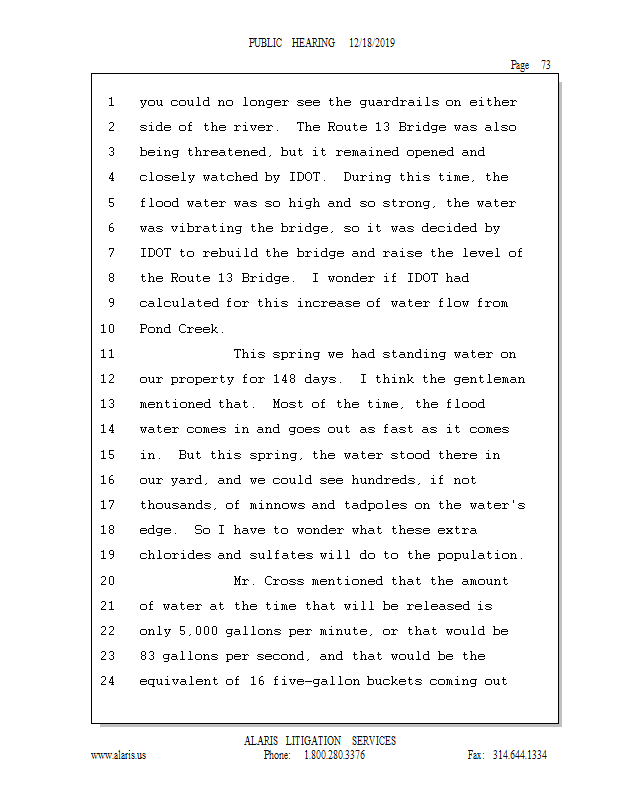 PUBLIC HEARING 12/18/2019

Page 73

1 you could no longer see the guardrails on either
2 side of the river. The Route 13 Bridge was also
3 being threatened, but it remained opened and
4 closely watched by IDOT. During this time, the
5 flood water was so high and so strong, the water
6 was vibrating the bridge, so it was decided by
7 IDOT to rebuild the bridge and raise the level of
8 the Route 13 Bridge. I wonder if IDOT had
9 calculated for this increase of water flow from
10 Pond Creek.
11 This spring we had standing water on
12 our property for 148 days. I think the gentleman
13 mentioned that. Most of the time, the flood
14 water comes in and goes out as fast as it comes
15 in. But this spring, the water stood there in
16 our yard, and we could see hundreds, if not
17 thousands, of minnows and tadpoles on the water's
18 edge. So I have to wonder what these extra
19 chlorides and sulfates will do to the population.
20 Mr. Cross mentioned that the amount
21 of water at the time that will be released is
22 only 5,000 gallons per minute, or that would be
23 83 gallons per second, and that would be the
24 equivalent of 16 five-gallon buckets coming out

ALARIS LITIGATION SERVICES
www.alaris.us Phone: 1.800.280.3376 Fax: 314.644.1334